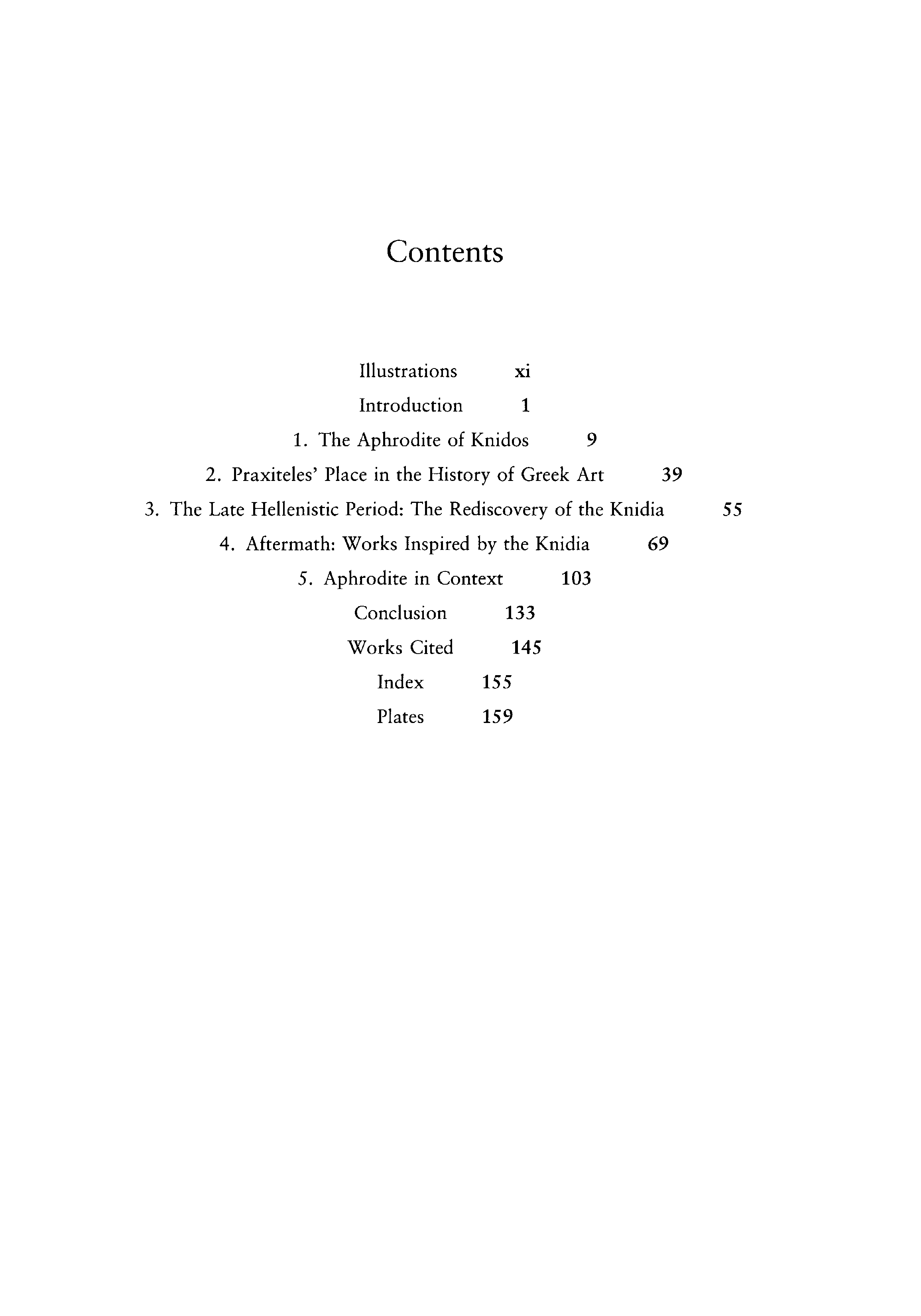 Contents

Illustrations xi

Introduction 1

1. The Aphrodite of Knidos 9

2. Praxiteles' Place in the History of Greek Art 39

3. The Late Hellenistic Period: The Rediscovery of the Knidia 55

4. Aftermath: Works Inspired by the Knidia 69

5. Aphrodite in Context 103

Conclusion 133

Works Cited 145

Index 155

Plates 159